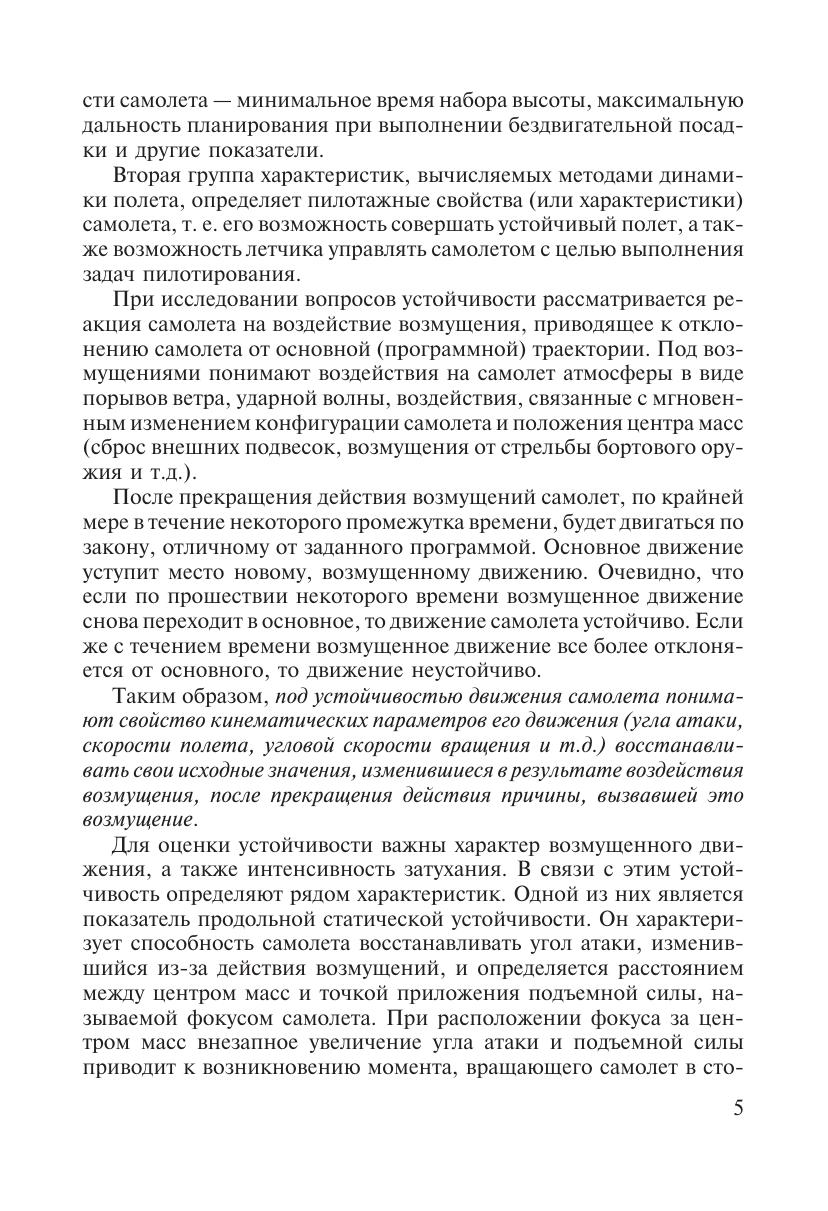 сти самолета — минимальное время набора высоты, максимальную дальность планирования при выполнении бездвигательной посадки и другие показатели.

Вторая группа характеристик, вычисляемых методами динамики полета, определяет пилотажные свойства (или характеристики) самолета, т. е. его возможность совершать устойчивый полет, а также возможность летчика управлять самолетом с целью выполнения задач пилотирования.

При исследовании вопросов устойчивости рассматривается реакция самолета на воздействие возмущения, приводящее к отклонению самолета от основной (программной) траектории. Под возмущениями понимают воздействия на самолет атмосферы в виде порывов ветра, ударной волны, воздействия, связанные с мгновенным изменением конфигурации самолета и положения центра масс (сброс внешних подвесок, возмущения от стрельбы бортового оружия и т.д.).

После прекращения действия возмущений самолет, по крайней мере в течение некоторого промежутка времени, будет двигаться по закону, отличному от заданного программой. Основное движение уступит место новому, возмущенному движению. Очевидно, что если по прошествии некоторого времени возмущенное движение снова переходит в основное, то движение самолета устойчиво. Если же с течением времени возмущенное движение все более отклоняется от основного, то движение неустойчиво.

Таким образом, под устойчивостью движения самолета понимают свойство кинематических параметров его движения (угла атаки, скорости полета, угловой скорости вращения и т.д.) восстанавливать свои исходные значения, изменившиеся в результате воздействия возмущения, после прекращения действия причины, вызвавшей это возмущение.

Для оценки устойчивости важны характер возмущенного движения, а также интенсивность затухания. В связи с этим устойчивость определяют рядом характеристик. Одной из них является показатель продольной статической устойчивости. Он характеризует способность самолета восстанавливать угол атаки, изменившийся из-за действия возмущений, и определяется расстоянием между центром масс и точкой приложения подъемной силы, называемой фокусом самолета. При расположении фокуса за центром масс внезапное увеличение угла атаки и подъемной силы приводит к возникновению момента, вращающего самолет в сто-

5